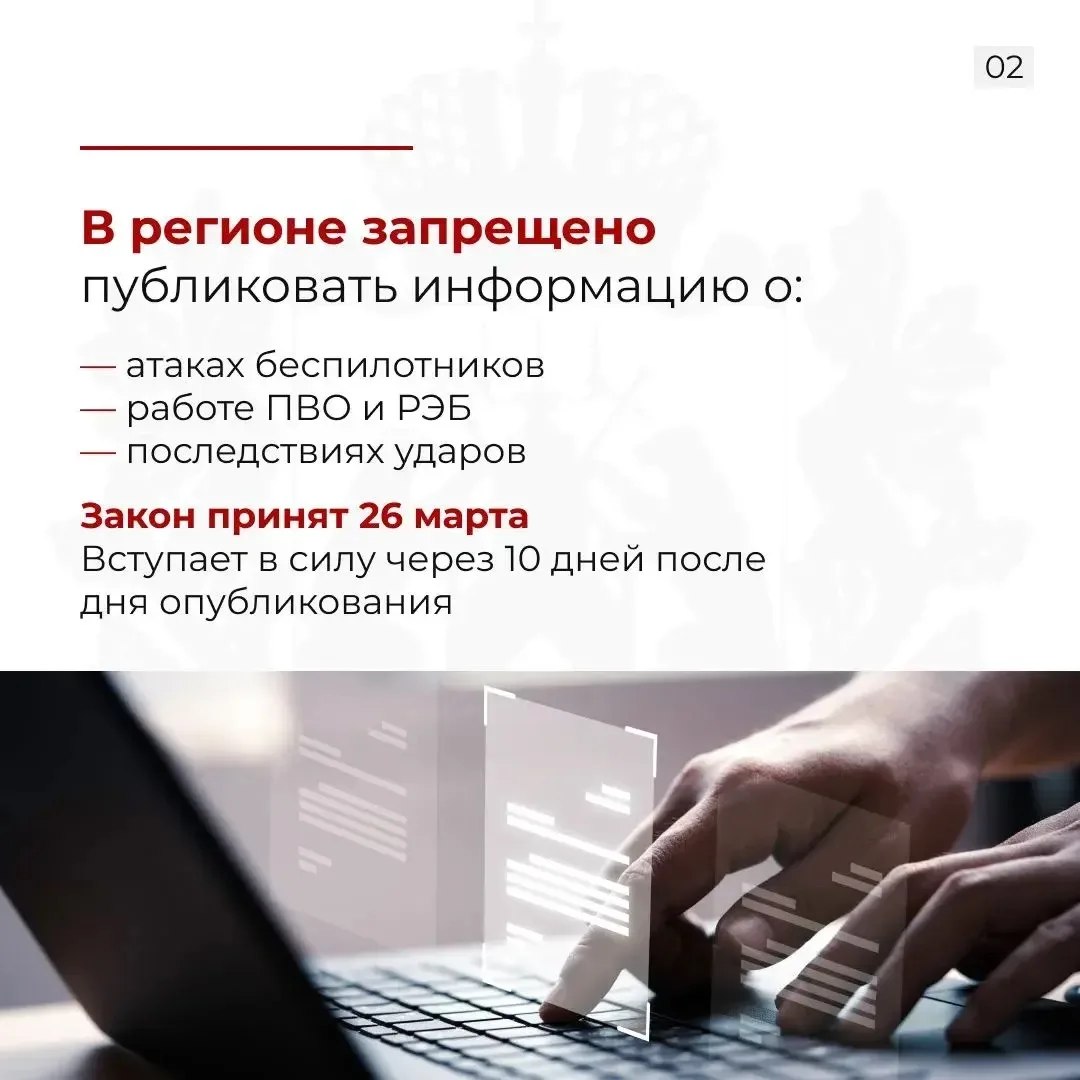 02

В регионе запрещено публиковать информацию о:

— атаках беспилотников
— работе ПВО и РЭБ
— последствиях ударов

Закон принят 26 марта
Вступает в силу через 10 дней после дня опубликования